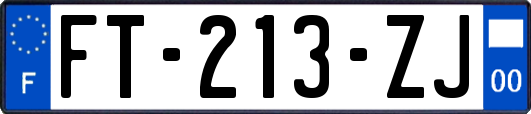 F

FT-213-ZJ

00